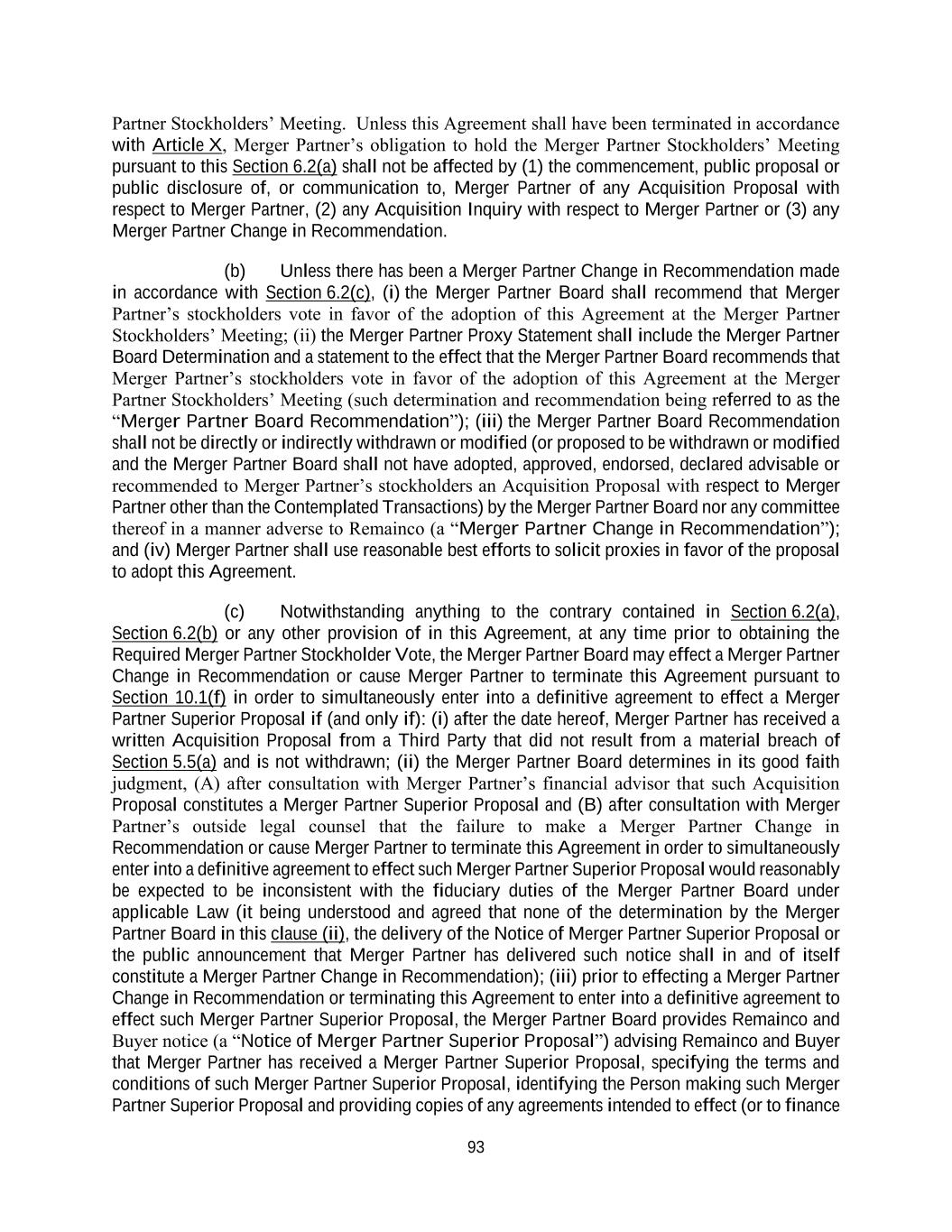 Partner Stockholders' Meeting. Unless this Agreement shall have been terminated in accordance with Article X, Merger Partner's obligation to hold the Merger Partner Stockholders' Meeting pursuant to this Section 6.2(a) shall not be affected by (1) the commencement, public proposal or public disclosure of, or communication to, Merger Partner of any Acquisition Proposal with respect to Merger Partner, (2) any Acquisition Inquiry with respect to Merger Partner or (3) any Merger Partner Change in Recommendation.

(b) Unless there has been a Merger Partner Change in Recommendation made in accordance with Section 6.2(c), (i) the Merger Partner Board shall recommend that Merger Partner's stockholders vote in favor of the adoption of this Agreement at the Merger Partner Stockholders' Meeting; (ii) the Merger Partner Proxy Statement shall include the Merger Partner Board Determination and a statement to the effect that the Merger Partner Board recommends that Merger Partner's stockholders vote in favor of the adoption of this Agreement at the Merger Partner Stockholders' Meeting (such determination and recommendation being referred to as the "Merger Partner Board Recommendation"); (iii) the Merger Partner Board Recommendation shall not be directly or indirectly withdrawn or modified (or proposed to be withdrawn or modified and the Merger Partner Board shall not have adopted, approved, endorsed, declared advisable or recommended to Merger Partner's stockholders an Acquisition Proposal with respect to Merger Partner other than the Contemplated Transactions) by the Merger Partner Board nor any committee thereof in a manner adverse to Remainco (a "Merger Partner Change in Recommendation"); and (iv) Merger Partner shall use reasonable best efforts to solicit proxies in favor of the proposal to adopt this Agreement.

(c) Notwithstanding anything to the contrary contained in Section 6.2(a), Section 6.2(b) or any other provision of in this Agreement, at any time prior to obtaining the Required Merger Partner Stockholder Vote, the Merger Partner Board may effect a Merger Partner Change in Recommendation or cause Merger Partner to terminate this Agreement pursuant to Section 10.1(f) in order to simultaneously enter into a definitive agreement to effect a Merger Partner Superior Proposal if (and only if): (i) after the date hereof, Merger Partner has received a written Acquisition Proposal from a Third Party that did not result from a material breach of Section 5.5(a) and is not withdrawn; (ii) the Merger Partner Board determines in its good faith judgment, (A) after consultation with Merger Partner's financial advisor that such Acquisition Proposal constitutes a Merger Partner Superior Proposal and (B) after consultation with Merger Partner's outside legal counsel that the failure to make a Merger Partner Change in Recommendation or cause Merger Partner to terminate this Agreement in order to simultaneously enter into a definitive agreement to effect such Merger Partner Superior Proposal would reasonably be expected to be inconsistent with the fiduciary duties of the Merger Partner Board under applicable Law (it being understood and agreed that none of the determination by the Merger Partner Board in this clause (ii), the delivery of the Notice of Merger Partner Superior Proposal or the public announcement that Merger Partner has delivered such notice shall in and of itself constitute a Merger Partner Change in Recommendation); (iii) prior to effecting a Merger Partner Change in Recommendation or terminating this Agreement to enter into a definitive agreement to effect such Merger Partner Superior Proposal, the Merger Partner Board provides Remainco and Buyer notice (a "Notice of Merger Partner Superior Proposal") advising Remainco and Buyer that Merger Partner has received a Merger Partner Superior Proposal, specifying the terms and conditions of such Merger Partner Superior Proposal, identifying the Person making such Merger Partner Superior Proposal and providing copies of any agreements intended to effect (or to finance

93